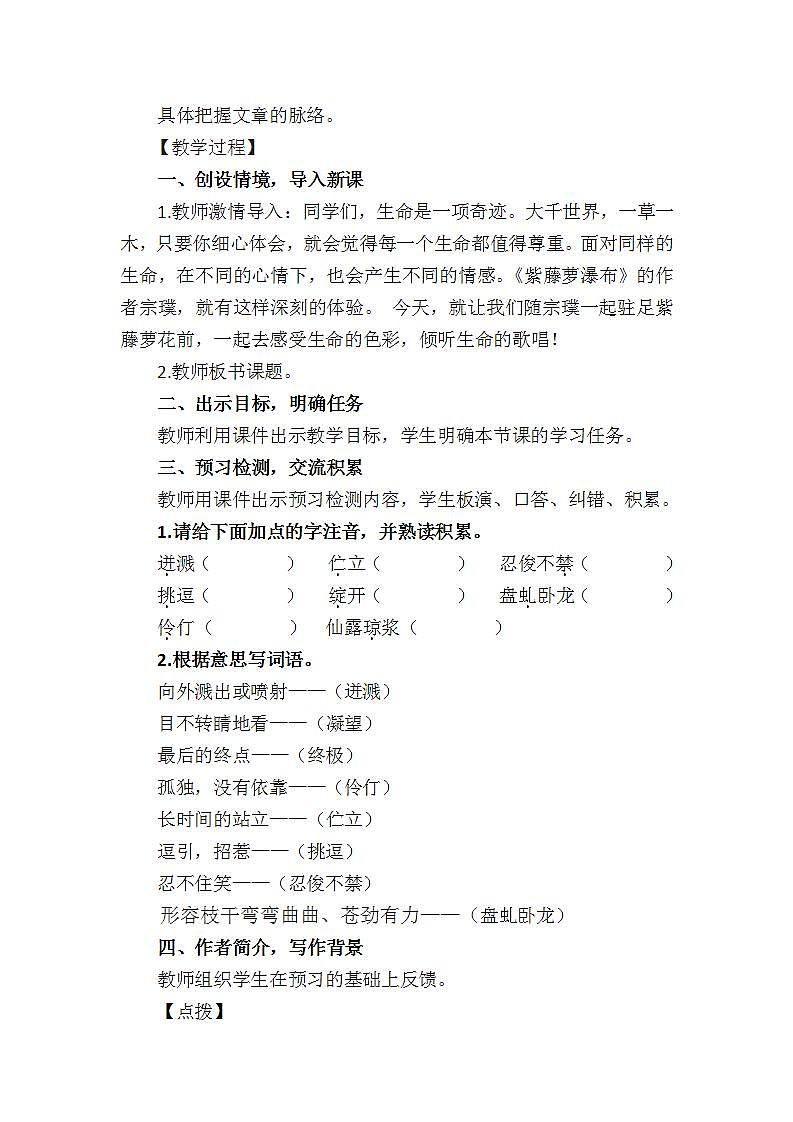 具体把握文章的脉络。

【教学过程】

一、创设情境，导入新课

1.教师激情导入：同学们，生命是一项奇迹。大千世界，一草一木，只要你细心体会，就会觉得每一个生命都值得尊重。面对同样的生命，在不同的心情下，也会产生不同的情感。《紫藤萝瀑布》的作者宗璞，就有这样深刻的体验。 今天，就让我们随宗璞一起驻足紫藤萝花前，一起去感受生命的色彩，倾听生命的歌唱！

2.教师板书课题。

二、出示目标，明确任务

教师利用课件出示教学目标，学生明确本节课的学习任务。

三、预习检测，交流积累

教师用课件出示预习检测内容，学生板演、口答、纠错、积累。

1.请给下面加点的字注音，并熟读积累。

迸溅（ ） 伫立（ ） 忍俊不禁（ ）

挑逗（ ） 绽开（ ） 盘虬卧龙（ ）

伶仃（ ） 仙露琼浆（ ）

2.根据意思写词语。

向外溅出或喷射——（迸溅）

目不转睛地看——（凝望）

最后的终点——（终极）

孤独，没有依靠——（伶仃）

长时间的站立——（伫立）

逗引，招惹——（挑逗）

忍不住笑——（忍俊不禁）

形容枝干弯弯曲曲、苍劲有力——（盘虬卧龙）

四、作者简介，写作背景

教师组织学生在预习的基础上反馈。

【点拨】